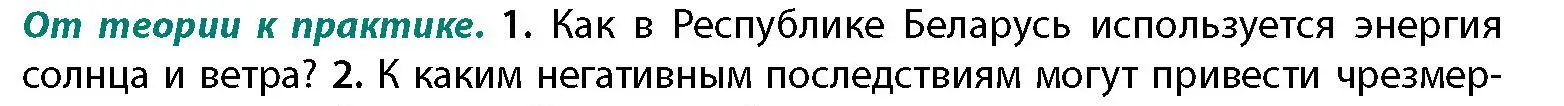 От теории к практике. 1. Как в Республике Беларусь используется энергия солнца и ветра? 2. К каким негативным последствиям могут привести чрезмер-